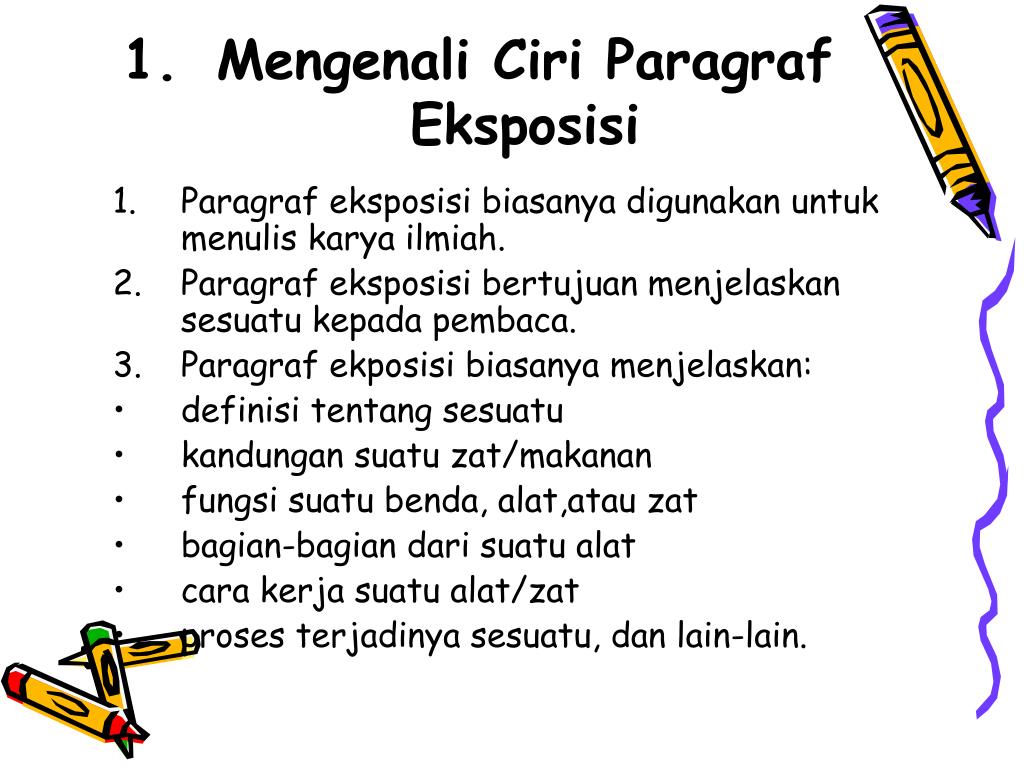 1. Mengenali Ciri Paragraf Eksposisi

1. Paragraf eksposisi biasanya digunakan untuk menulis karya ilmiah.
2. Paragraf eksposisi bertujuan menjelaskan sesuatu kepada pembaca.
3. Paragraf ekposisi biasanya menjelaskan:
• definisi tentang sesuatu
• kandungan suatu zat/makanan
• fungsi suatu benda, alat,atau zat
• bagian-bagian dari suatu alat
• cara kerja suatu alat/zat
• proses terjadinya sesuatu, dan lain-lain.